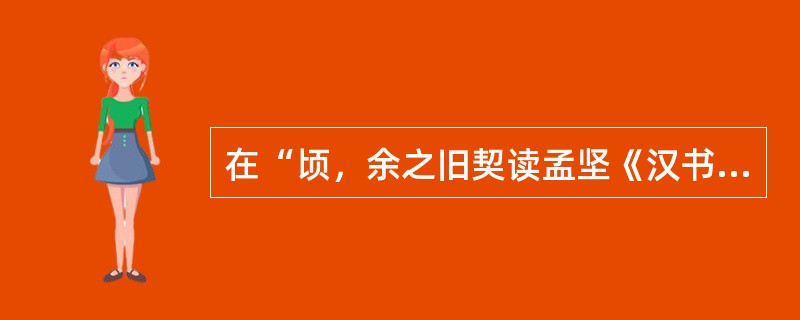 在“顷，余之旧契读孟坚《汉书...